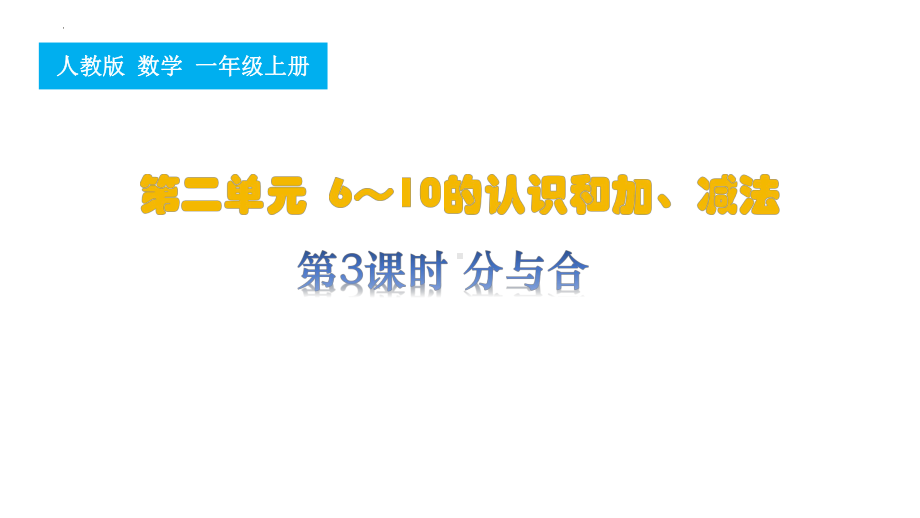 人教版 数学 一年级上册

第二单元 6～10的认识和加、减法

第3课时 分与合